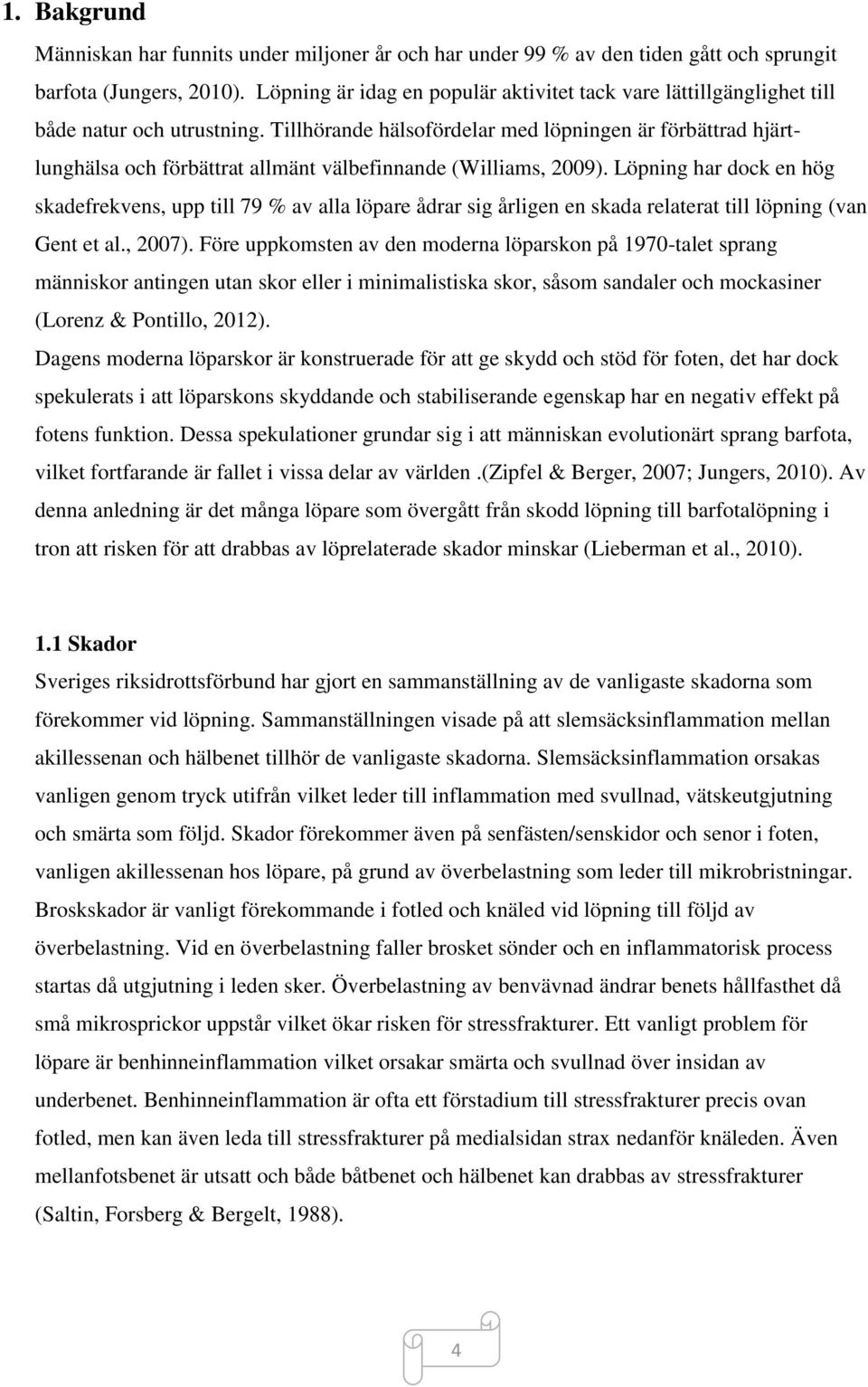 1. Bakgrund

Människan har funnits under miljoner år och har under 99 % av den tiden gått och sprungit barfota (Jungers, 2010). Löpning är idag en populär aktivitet tack vare lättillgänglighet till både natur och utrustning. Tillhörande hälsofördelar med löpningen är förbättrad hjärtlunghälsa och förbättrat allmänt välbefinnande (Williams, 2009). Löpning har dock en hög skadefrekvens, upp till 79 % av alla löpare ådrar sig årligen en skada relaterat till löpning (van Gent et al., 2007). Före uppkomsten av den moderna löparskon på 1970-talet sprang människor antingen utan skor eller i minimalistiska skor, såsom sandaler och mockasiner (Lorenz & Pontillo, 2012).
Dagens moderna löparskor är konstruerade för att ge skydd och stöd för foten, det har dock spekulerats i att löparskons skyddande och stabiliserande egenskap har en negativ effekt på fotens funktion. Dessa spekulationer grundar sig i att människan evolutionärt sprang barfota, vilket fortfarande är fallet i vissa delar av världen .(Zipfel & Berger, 2007; Jungers, 2010). Av denna anledning är det många löpare som övergått från skodd löpning till barfotalöpning i tron att risken för att drabbas av löprelaterade skador minskar (Lieberman et al., 2010).

1.1 Skador
Sveriges riksidrottsförbund har gjort en sammanställning av de vanligaste skadorna som förekommer vid löpning. Sammanställningen visade på att slemsäcksinflammation mellan akillessenan och hälbenet tillhör de vanligaste skadorna. Slemsäcksinflammation orsakas vanligen genom tryck utifrån vilket leder till inflammation med svullnad, vätskeutgjutning och smärta som följd. Skador förekommer även på senfästen/senskidor och senor i foten, vanligen akillessenan hos löpare, på grund av överbelastning som leder till mikrobristningar. Broskskador är vanligt förekommande i fotled och knäled vid löpning till följd av överbelastning. Vid en överbelastning faller brosket sönder och en inflammatorisk process startas då utgjutning i leden sker. Överbelastning av benvävnad ändrar benets hållfasthet då små mikrosprickor uppstår vilket ökar risken för stressfrakturer. Ett vanligt problem för löpare är benhinneinflammation vilket orsakar smärta och svullnad över insidan av underbenet. Benhinneinflammation är ofta ett förstadium till stressfrakturer precis ovan fotled, men kan även leda till stressfrakturer på medialsidan strax nedanför knäleden. Även mellanfotsbenet är utsatt och både båtbenet och hälbenet kan drabbas av stressfrakturer (Saltin, Forsberg & Bergelt, 1988).

4